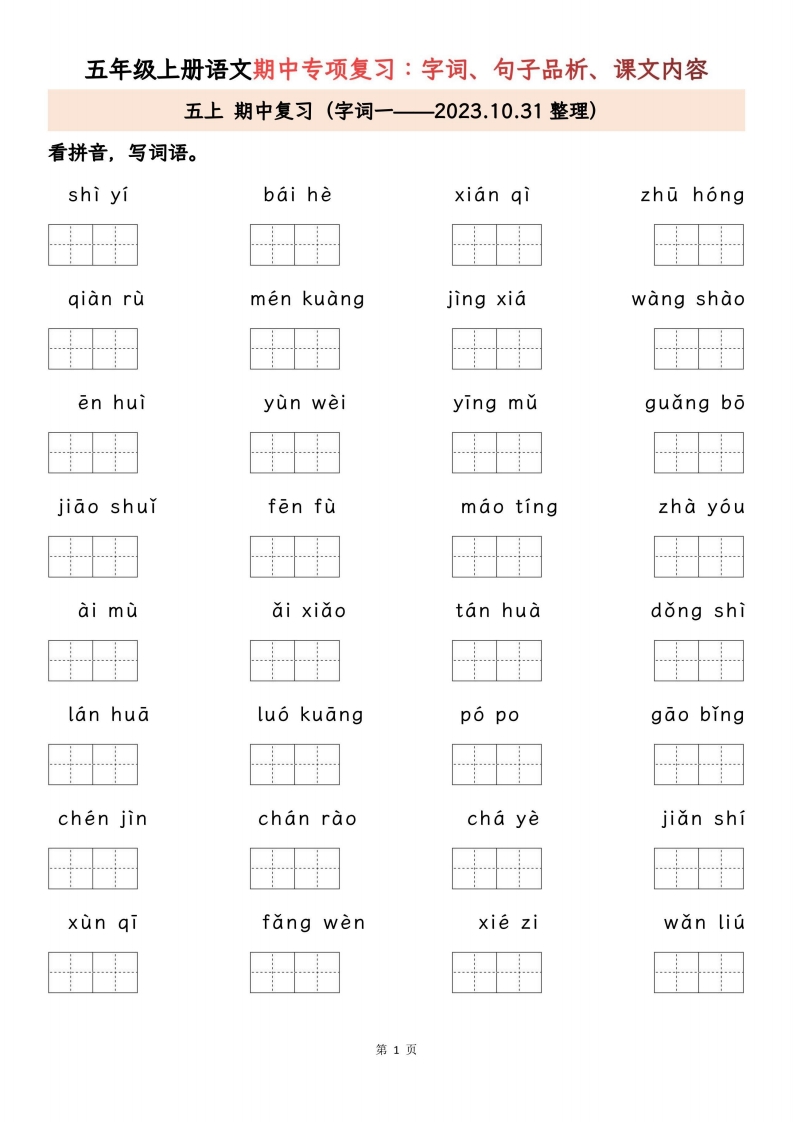 五年级上册语文期中专项复习：字词、句子品析、课文内容

五上 期中复习（字词一——2023.10.31 整理）

看拼音，写词语。

shì yí　　bái hè　　xián qì　　zhū hóng

qiàn rù　　mén kuàng　　jìng xiá　　wàng shào

ēn huì　　yùn wèi　　yīng mǔ　　guǎng bō

jiāo shuǐ　　fēn fù　　máo tíng　　zhà yóu

ài mù　　ǎi xiǎo　　tán huà　　dǒng shì

lán huā　　luó kuāng　　pó po　　gāo bǐng

chén jìn　　chán rào　　chá yè　　jiǎn shí

xùn qī　　fǎng wèn　　xié zi　　wǎn liú

第 1 页